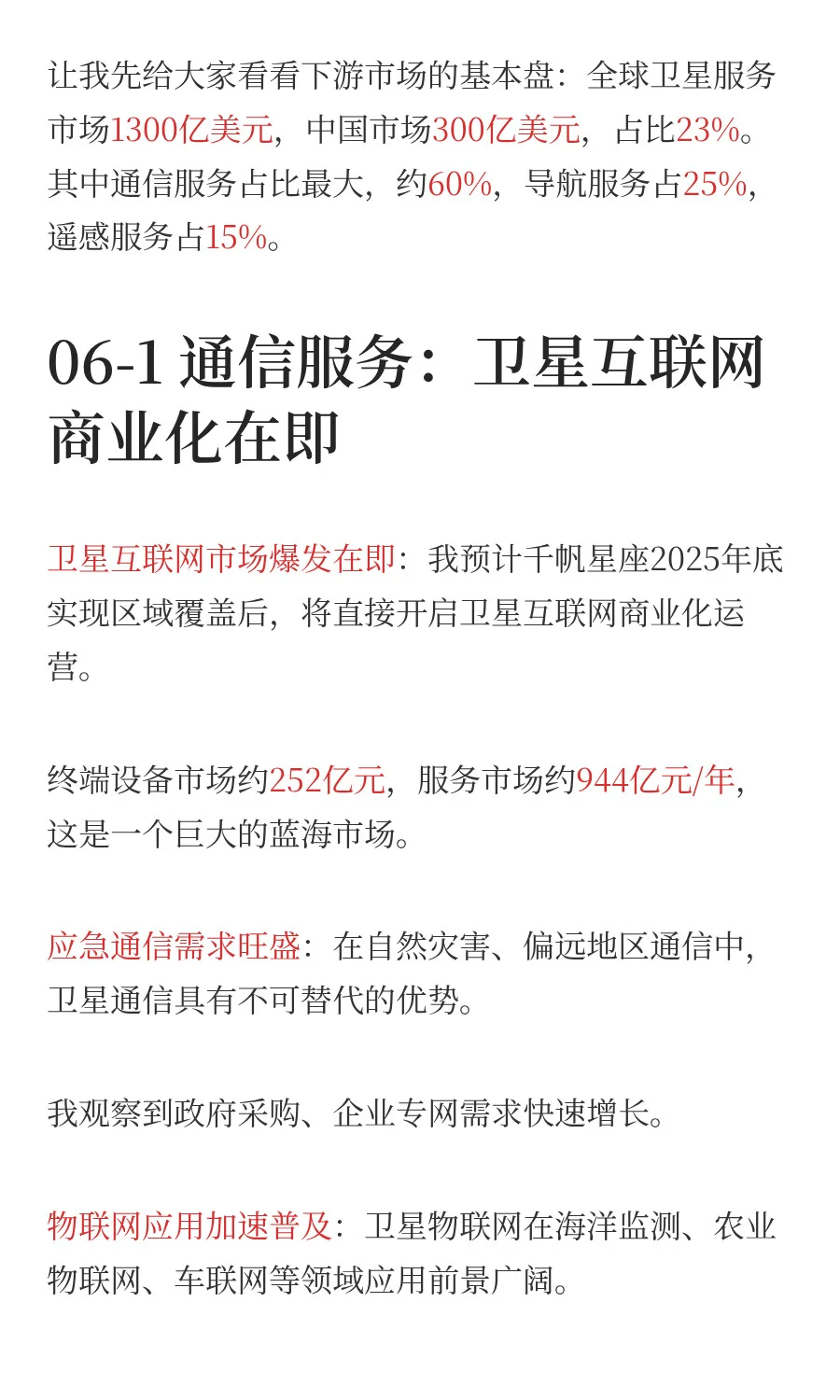 让我先给大家看看下游市场的基本盘：全球卫星服务市场1300亿美元，中国市场300亿美元，占比23%。其中通信服务占比最大，约60%，导航服务占25%，遥感服务占15%。

06-1 通信服务：卫星互联网商业化在即

卫星互联网市场爆发在即：我预计千帆星座2025年底实现区域覆盖后，将直接开启卫星互联网商业化运营。

终端设备市场约252亿元，服务市场约944亿元/年，这是一个巨大的蓝海市场。

应急通信需求旺盛：在自然灾害、偏远地区通信中，卫星通信具有不可替代的优势。

我观察到政府采购、企业专网需求快速增长。

物联网应用加速普及：卫星物联网在海洋监测、农业物联网、车联网等领域应用前景广阔。